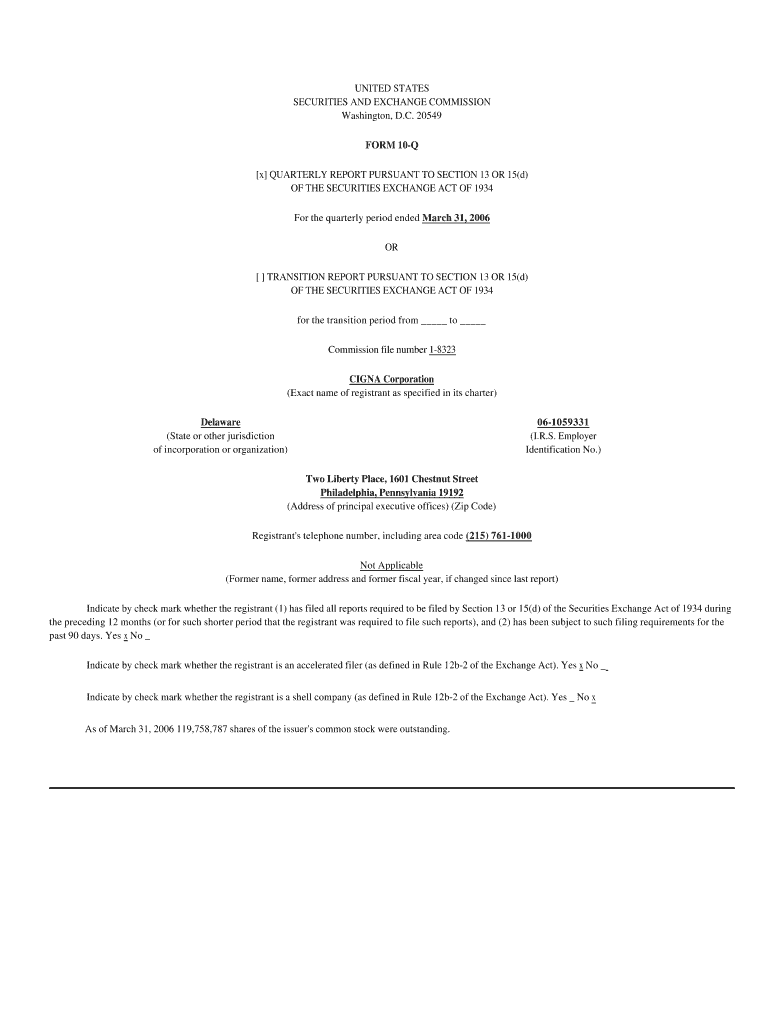 UNITED STATES
SECURITIES AND EXCHANGE COMMISSION
Washington, D.C. 20549

FORM 10-Q

[x] QUARTERLY REPORT PURSUANT TO SECTION 13 OR 15(d)
OF THE SECURITIES EXCHANGE ACT OF 1934

For the quarterly period ended March 31, 2006

OR

[ ] TRANSITION REPORT PURSUANT TO SECTION 13 OR 15(d)
OF THE SECURITIES EXCHANGE ACT OF 1934

for the transition period from _____ to _____

Commission file number 1-8323

CIGNA Corporation
(Exact name of registrant as specified in its charter)

Delaware
(State or other jurisdiction
of incorporation or organization)

06-1059331
(I.R.S. Employer
Identification No.)

Two Liberty Place, 1601 Chestnut Street
Philadelphia, Pennsylvania 19192
(Address of principal executive offices) (Zip Code)

Registrant's telephone number, including area code (215) 761-1000

Not Applicable
(Former name, former address and former fiscal year, if changed since last report)

Indicate by check mark whether the registrant (1) has filed all reports required to be filed by Section 13 or 15(d) of the Securities Exchange Act of 1934 during the preceding 12 months (or for such shorter period that the registrant was required to file such reports), and (2) has been subject to such filing requirements for the past 90 days. Yes x No _

Indicate by check mark whether the registrant is an accelerated filer (as defined in Rule 12b-2 of the Exchange Act). Yes x No _

Indicate by check mark whether the registrant is a shell company (as defined in Rule 12b-2 of the Exchange Act). Yes _ No x

As of March 31, 2006 119,758,787 shares of the issuer's common stock were outstanding.